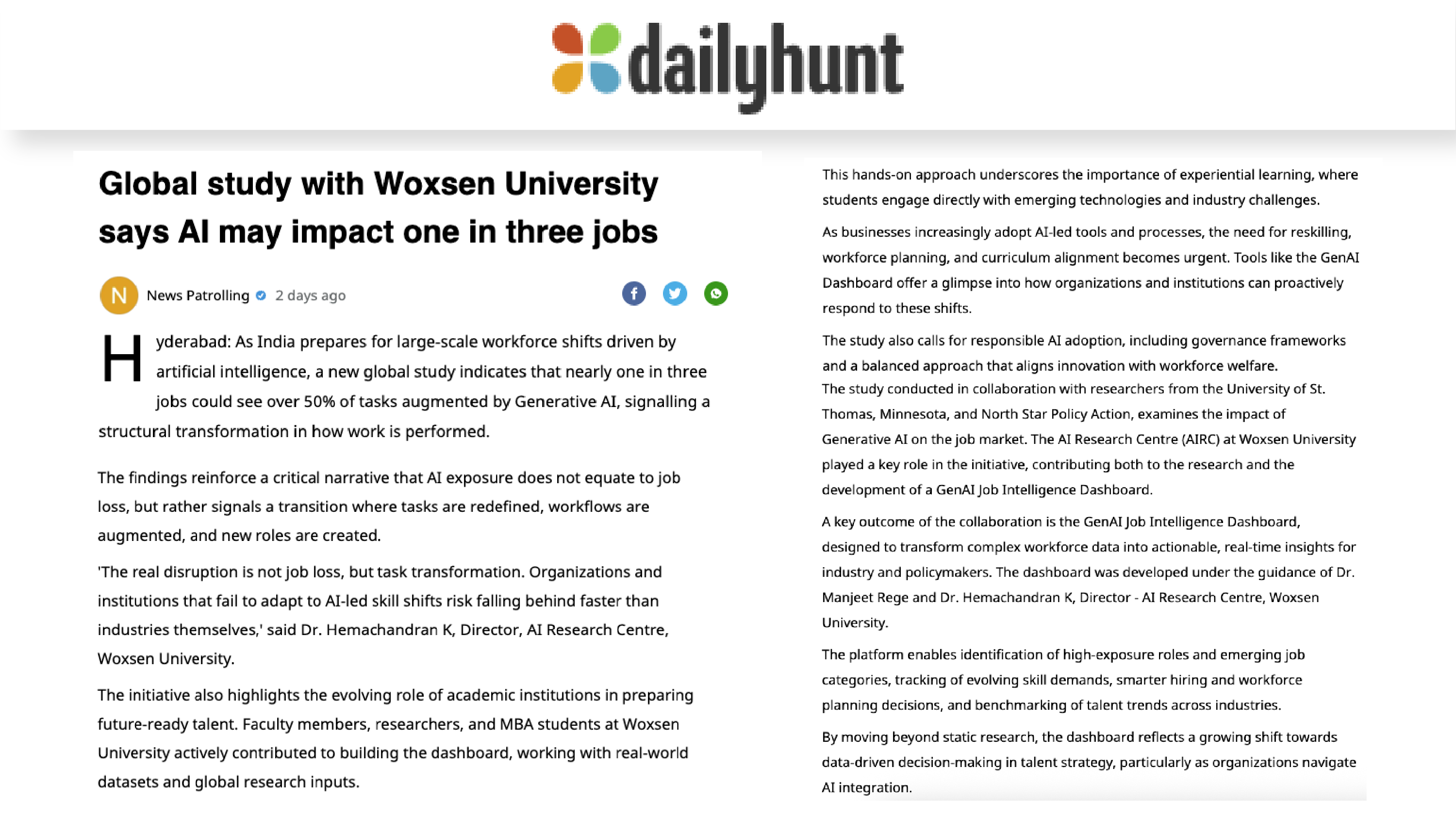 dailyhunt

Global study with Woxsen University says AI may impact one in three jobs

N News Patrolling 2 days ago

Hyderabad: As India prepares for large-scale workforce shifts driven by artificial intelligence, a new global study indicates that nearly one in three jobs could see over 50% of tasks augmented by Generative AI, signalling a structural transformation in how work is performed.

The findings reinforce a critical narrative that AI exposure does not equate to job loss, but rather signals a transition where tasks are redefined, workflows are augmented, and new roles are created.

'The real disruption is not job loss, but task transformation. Organizations and institutions that fail to adapt to AI-led skill shifts risk falling behind faster than industries themselves,' said Dr. Hemachandran K, Director, AI Research Centre, Woxsen University.

The initiative also highlights the evolving role of academic institutions in preparing future-ready talent. Faculty members, researchers, and MBA students at Woxsen University actively contributed to building the dashboard, working with real-world datasets and global research inputs.

This hands-on approach underscores the importance of experiential learning, where students engage directly with emerging technologies and industry challenges.

As businesses increasingly adopt AI-led tools and processes, the need for reskilling, workforce planning, and curriculum alignment becomes urgent. Tools like the GenAI Dashboard offer a glimpse into how organizations and institutions can proactively respond to these shifts.

The study also calls for responsible AI adoption, including governance frameworks and a balanced approach that aligns innovation with workforce welfare.
The study conducted in collaboration with researchers from the University of St. Thomas, Minnesota, and North Star Policy Action, examines the impact of Generative AI on the job market. The AI Research Centre (AIRC) at Woxsen University played a key role in the initiative, contributing both to the research and the development of a GenAI Job Intelligence Dashboard.

A key outcome of the collaboration is the GenAI Job Intelligence Dashboard, designed to transform complex workforce data into actionable, real-time insights for industry and policymakers. The dashboard was developed under the guidance of Dr. Manjeet Rege and Dr. Hemachandran K, Director - AI Research Centre, Woxsen University.

The platform enables identification of high-exposure roles and emerging job categories, tracking of evolving skill demands, smarter hiring and workforce planning decisions, and benchmarking of talent trends across industries.

By moving beyond static research, the dashboard reflects a growing shift towards data-driven decision-making in talent strategy, particularly as organizations navigate AI integration.